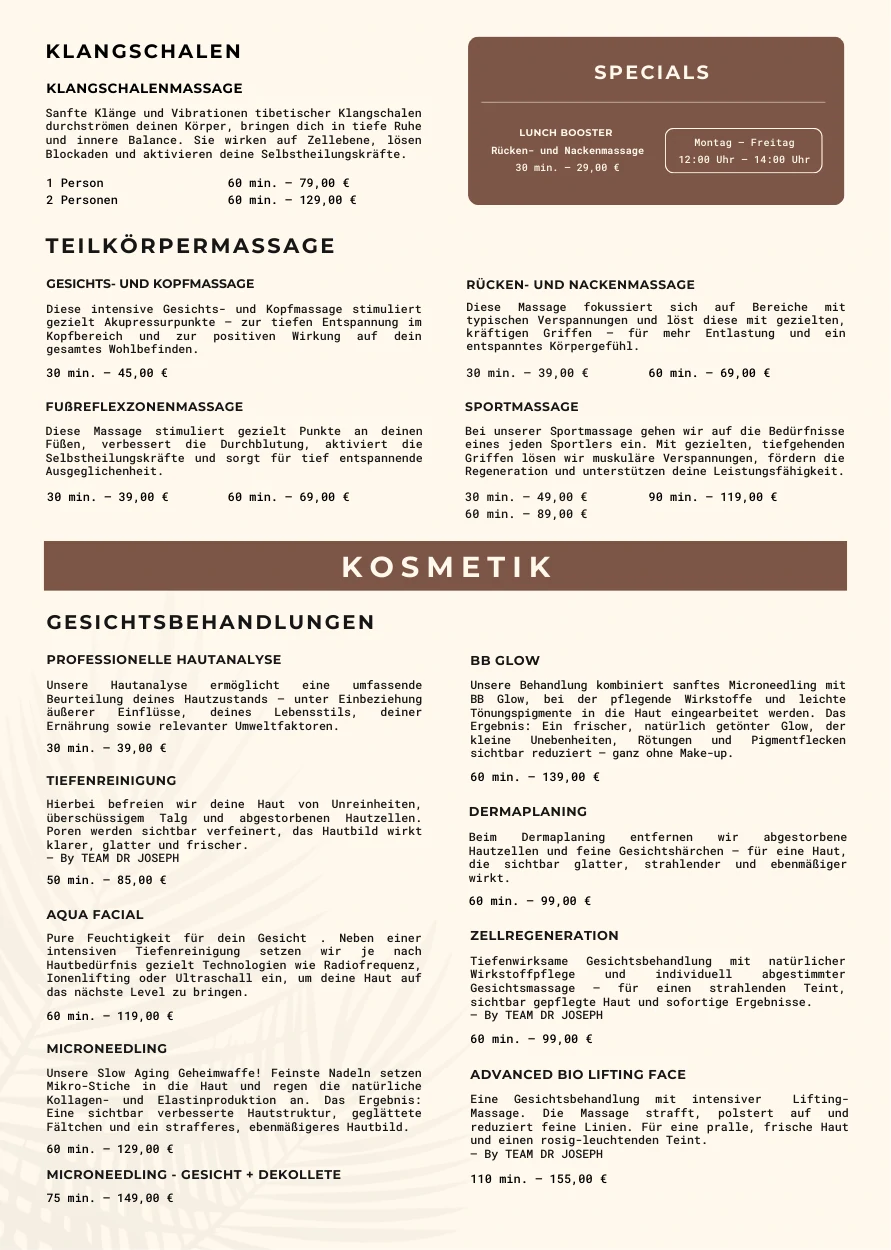 KLANGSCHALEN

KLANGSCHALENMASSAGE

Sanfte Klänge und Vibrationen tibetischer Klangschalen durchströmen deinen Körper, bringen dich in tiefe Ruhe und innere Balance. Sie wirken auf Zellebene, lösen Blockaden und aktivieren deine Selbstheilungskräfte.

1 Person 60 min. – 79,00 €
2 Personen 60 min. – 129,00 €

SPECIALS

LUNCH BOOSTER
Rücken- und Nackenmassage
30 min. – 29,00 €

Montag – Freitag
12:00 Uhr – 14:00 Uhr

TEILKÖRPERMASSAGE

GESICHTS- UND KOPFMASSAGE

Diese intensive Gesichts- und Kopfmassage stimuliert gezielt Akupressurpunkte – zur tiefen Entspannung im Kopfbereich und zur positiven Wirkung auf dein gesamtes Wohlbefinden.

30 min. – 45,00 €

FUßREFLEXZONENMASSAGE

Diese Massage stimuliert gezielt Punkte an deinen Füßen, verbessert die Durchblutung, aktiviert die Selbstheilungskräfte und sorgt für tief entspannende Ausgeglichenheit.

30 min. – 39,00 € 60 min. – 69,00 €

RÜCKEN- UND NACKENMASSAGE

Diese Massage fokussiert sich auf Bereiche mit typischen Verspannungen und löst diese mit gezielten, kräftigen Griffen – für mehr Entlastung und ein entspanntes Körpergefühl.

30 min. – 39,00 € 60 min. – 69,00 €

SPORTMASSAGE

Bei unserer Sportmassage gehen wir auf die Bedürfnisse eines jeden Sportlers ein. Mit gezielten, tiefgehenden Griffen lösen wir muskuläre Verspannungen, fördern die Regeneration und unterstützen deine Leistungsfähigkeit.

30 min. – 49,00 € 90 min. – 119,00 €
60 min. – 89,00 €

KOSMETIK

GESICHTSBEHANDLUNGEN

PROFESSIONELLE HAUTANALYSE

Unsere Hautanalyse ermöglicht eine umfassende Beurteilung deines Hautzustands – unter Einbeziehung äußerer Einflüsse, deines Lebensstils, deiner Ernährung sowie relevanter Umweltfaktoren.

30 min. – 39,00 €

TIEFENREINIGUNG

Hierbei befreien wir deine Haut von Unreinheiten, überschüssigem Talg und abgestorbenen Hautzellen. Poren werden sichtbar verfeinert, das Hautbild wirkt klarer, glatter und frischer.
– By TEAM DR JOSEPH

50 min. – 85,00 €

AQUA FACIAL

Pure Feuchtigkeit für dein Gesicht . Neben einer intensiven Tiefenreinigung setzen wir je nach Hautbedürfnis gezielt Technologien wie Radiofrequenz, Ionenlifting oder Ultraschall ein, um deine Haut auf das nächste Level zu bringen.

60 min. – 119,00 €

MICRONEEDLING

Unsere Slow Aging Geheimwaffe! Feinste Nadeln setzen Mikro-Stiche in die Haut und regen die natürliche Kollagen- und Elastinproduktion an. Das Ergebnis: Eine sichtbar verbesserte Hautstruktur, geglättete Fältchen und ein strafferes, ebenmäßigeres Hautbild.

60 min. – 129,00 €

MICRONEEDLING - GESICHT + DEKOLLETE

75 min. – 149,00 €

BB GLOW

Unsere Behandlung kombiniert sanftes Microneedling mit BB Glow, bei der pflegende Wirkstoffe und leichte Tönungspigmente in die Haut eingearbeitet werden. Das Ergebnis: Ein frischer, natürlich getönter Glow, der kleine Unebenheiten, Rötungen und Pigmentflecken sichtbar reduziert – ganz ohne Make-up.

60 min. – 139,00 €

DERMAPLANING

Beim Dermaplaning entfernen wir abgestorbene Hautzellen und feine Gesichtshärchen – für eine Haut, die sichtbar glatter, strahlender und ebenmäßiger wirkt.

60 min. – 99,00 €

ZELLREGENERATION

Tiefenwirksame Gesichtsbehandlung mit natürlicher Wirkstoffpflege und individuell abgestimmter Gesichtsmassage – für einen strahlenden Teint, sichtbar gepflegte Haut und sofortige Ergebnisse.
– By TEAM DR JOSEPH

60 min. – 99,00 €

ADVANCED BIO LIFTING FACE

Eine Gesichtsbehandlung mit intensiver Lifting-Massage. Die Massage strafft, polstert auf und reduziert feine Linien. Für eine pralle, frische Haut und einen rosig-leuchtenden Teint.
– By TEAM DR JOSEPH

110 min. – 155,00 €